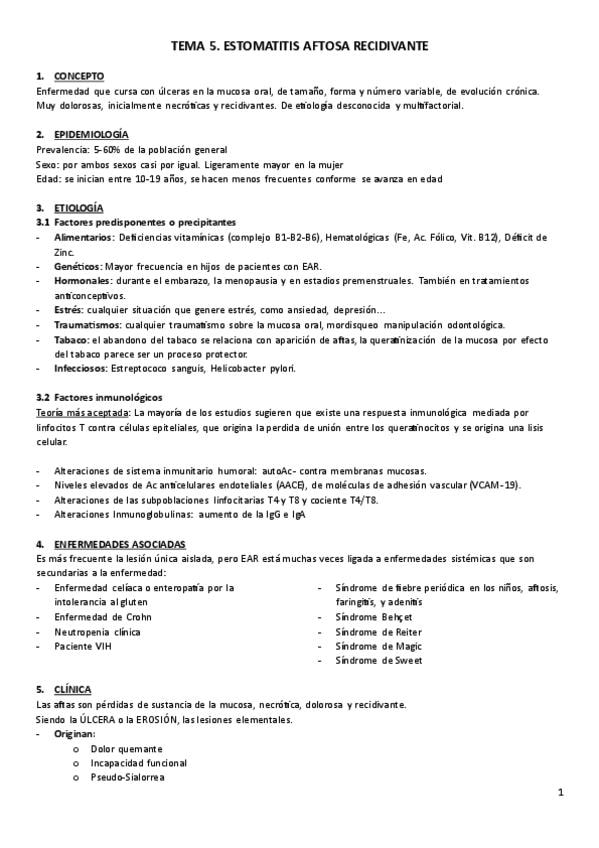 TEMA 5. ESTOMATITIS AFTOSA RECIDIVANTE

1. CONCEPTO
Enfermedad que cursa con úlceras en la mucosa oral, de tamaño, forma y número variable, de evolución crónica. Muy dolorosas, inicialmente necróticas y recidivantes. De etiología desconocida y multifactorial.

2. EPIDEMIOLOGÍA
Prevalencia: 5-60% de la población general
Sexo: por ambos sexos casi por igual. Ligeramente mayor en la mujer
Edad: se inician entre 10-19 años, se hacen menos frecuentes conforme se avanza en edad

3. ETIOLOGÍA
3.1 Factores predisponentes o precipitantes
- Alimentarios: Deficiencias vitamínicas (complejo B1-B2-B6), Hematológicas (Fe, Ac. Fólico, Vit. B12), Déficit de Zinc.
- Genéticos: Mayor frecuencia en hijos de pacientes con EAR.
- Hormonales: durante el embarazo, la menopausia y en estadios premenstruales. También en tratamientos anticonceptivos.
- Estrés: cualquier situación que genere estrés, como ansiedad, depresión…
- Traumatismos: cualquier traumatismo sobre la mucosa oral, mordisqueo manipulación odontológica.
- Tabaco: el abandono del tabaco se relaciona con aparición de aftas, la queratinización de la mucosa por efecto del tabaco parece ser un proceso protector.
- Infecciosos: Estreptococo sanguis, Helicobacter pylori.

3.2 Factores inmunológicos
Teoría más aceptada: La mayoría de los estudios sugieren que existe una respuesta inmunológica mediada por linfocitos T contra células epiteliales, que origina la perdida de unión entre los queratinocitos y se origina una lisis celular.

- Alteraciones de sistema inmunitario humoral: autoAc- contra membranas mucosas.
- Niveles elevados de Ac anticelulares endoteliales (AACE), de moléculas de adhesión vascular (VCAM-19).
- Alteraciones de las subpoblaciones linfocitarias T4 y T8 y cociente T4/T8.
- Alteraciones Inmunoglobulinas: aumento de la IgG e IgA

4. ENFERMEDADES ASOCIADAS
Es más frecuente la lesión única aislada, pero EAR está muchas veces ligada a enfermedades sistémicas que son secundarias a la enfermedad:
- Enfermedad celíaca o enteropatía por la intolerancia al gluten
- Enfermedad de Crohn
- Neutropenia clínica
- Paciente VIH

- Síndrome de fiebre periódica en los niños, aftosis, faringitis, y adenitis
- Síndrome Behçet
- Síndrome de Reiter
- Síndrome de Magic
- Síndrome de Sweet

5. CLÍNICA
Las aftas son pérdidas de sustancia de la mucosa, necrótica, dolorosa y recidivante.
Siendo la ÚLCERA o la EROSIÓN, las lesiones elementales.
- Originan:
 o Dolor quemante
 o Incapacidad funcional
 o Pseudo-Sialorrea

1